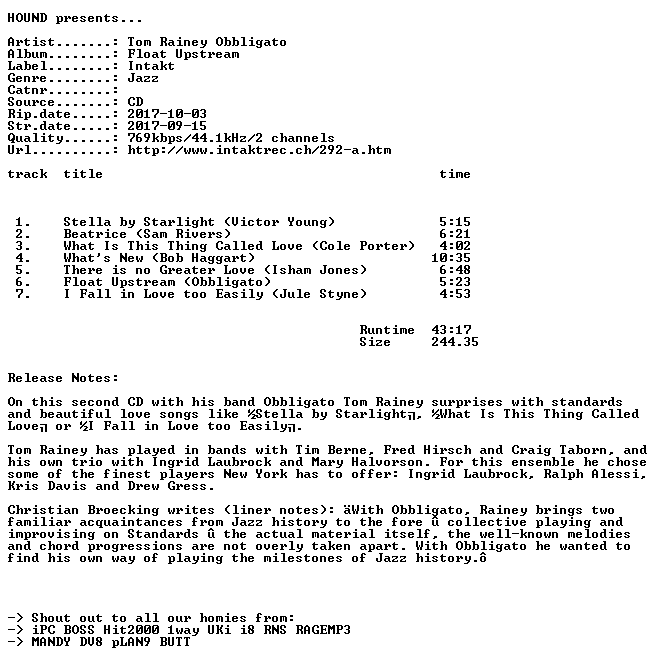 HOUND presents...

Artist.......: Tom Rainey Obbligato
Album........: Float Upstream
Label........: Intakt
Genre........: Jazz
Catnr........: 
Source.......: CD
Rip.date.....: 2017-10-03
Str.date.....: 2017-09-15
Quality......: 769kbps/44.1kHz/2 channels
Url..........: http://www.intaktrec.ch/292-a.htm

| track | title | time |
|---|---|---|
| 1. | Stella by Starlight (Victor Young) | 5:15 |
| 2. | Beatrice (Sam Rivers) | 6:21 |
| 3. | What Is This Thing Called Love (Cole Porter) | 4:02 |
| 4. | What's New (Bob Haggart) | 10:35 |
| 5. | There is no Greater Love (Isham Jones) | 6:48 |
| 6. | Float Upstream (Obbligato) | 5:23 |
| 7. | I Fall in Love too Easily (Jule Styne) | 4:53 |

Runtime 43:17
Size 244.35

Release Notes:

On this second CD with his band Obbligato Tom Rainey surprises with standards and beautiful love songs like ½Stella by Starlight╗, ½What Is This Thing Called Love╗ or ½I Fall in Love too Easily╗.

Tom Rainey has played in bands with Tim Berne, Fred Hirsch and Craig Taborn, and his own trio with Ingrid Laubrock and Mary Halvorson. For this ensemble he chose some of the finest players New York has to offer: Ingrid Laubrock, Ralph Alessi, Kris Davis and Drew Gress.

Christian Broecking writes (liner notes): äWith Obbligato, Rainey brings two familiar acquaintances from Jazz history to the fore û collective playing and improvising on Standards û the actual material itself, the well-known melodies and chord progressions are not overly taken apart. With Obbligato he wanted to find his own way of playing the milestones of Jazz history.ô

-> Shout out to all our homies from:
-> iPC BOSS Hit2000 1way UKi i8 RNS RAGEMP3
-> MANDY DV8 pLAN9 BUTT